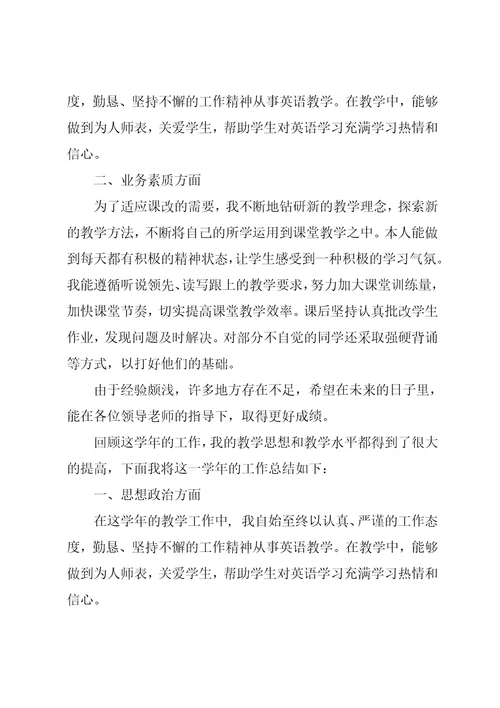 度，勤恳、坚持不懈的工作精神从事英语教学。在教学中，能够做到为人师表，关爱学生，帮助学生对英语学习充满学习热情和信心。

二、业务素质方面

为了适应课改的需要，我不断地钻研新的教学理念，探索新的教学方法，不断将自己的所学运用到课堂教学之中。本人能做到每天都有积极的精神状态，让学生感受到一种积极的学习气氛。我能遵循听说领先、读写跟上的教学要求，努力加大课堂训练量，加快课堂节奏，切实提高课堂教学效率。课后坚持认真批改学生作业，发现问题及时解决。对部分不自觉的同学还采取强硬背诵等方式，以打好他们的基础。

由于经验颇浅，许多地方存在不足，希望在未来的日子里，能在各位领导老师的指导下，取得更好成绩。

回顾这学年的工作，我的教学思想和教学水平都得到了很大的提高，下面我将这一学年的工作总结如下：

一、思想政治方面

在这学年的教学工作中，我自始至终以认真、严谨的工作态度，勤恳、坚持不懈的工作精神从事英语教学。在教学中，能够做到为人师表，关爱学生，帮助学生对英语学习充满学习热情和信心。